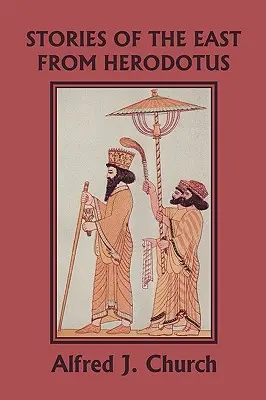 STORIES OF THE EAST FROM HERODOTUS

Alfred J. Church